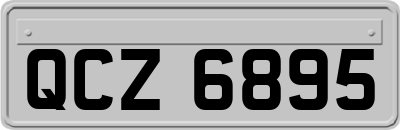 QCZ 6895